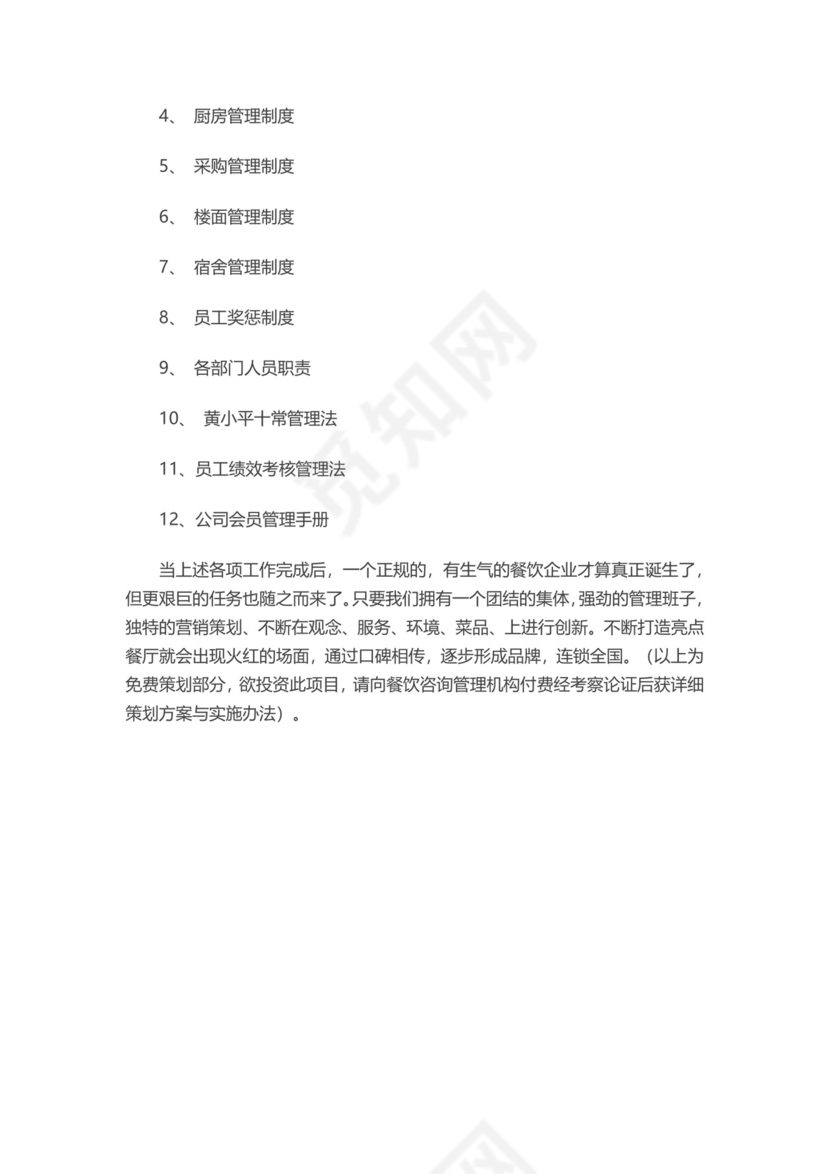 4、 厨房管理制度

5、 采购管理制度

6、 楼面管理制度

7、 宿舍管理制度

8、 员工奖惩制度

9、 各部门人员职责

10、 黄小平十常管理法

11、员工绩效考核管理法

12、公司会员管理手册

当上述各项工作完成后，一个正规的，有生气的餐饮企业才算真正诞生了，但更艰巨的任务也随之而来了。只要我们拥有一个团结的集体，强劲的管理班子，独特的营销策划、不断在观念、服务、环境、菜品、上进行创新。不断打造亮点餐厅就会出现火红的场面，通过口碑相传，逐步形成品牌，连锁全国。（以上为免费策划部分，欲投资此项目，请向餐饮咨询管理机构付费经考察论证后获详细策划方案与实施办法）。

觅知网